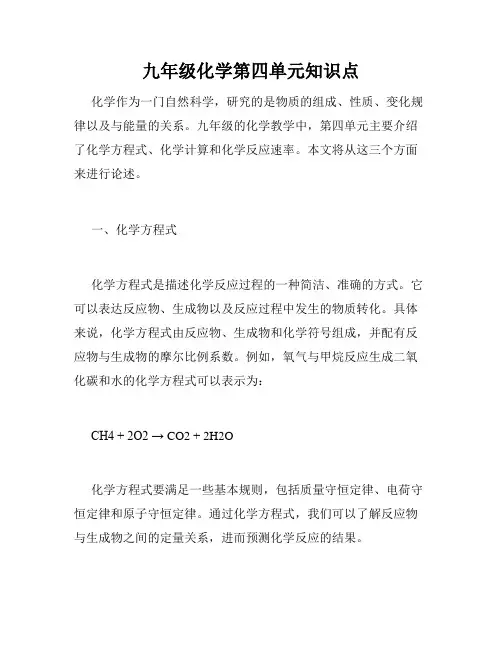 九年级化学第四单元知识点

化学作为一门自然科学，研究的是物质的组成、性质、变化规律以及与能量的关系。九年级的化学教学中，第四单元主要介绍了化学方程式、化学计算和化学反应速率。本文将从这三个方面来进行论述。

一、化学方程式

化学方程式是描述化学反应过程的一种简洁、准确的方式。它可以表达反应物、生成物以及反应过程中发生的物质转化。具体来说，化学方程式由反应物、生成物和化学符号组成，并配有反应物与生成物的摩尔比例系数。例如，氧气与甲烷反应生成二氧化碳和水的化学方程式可以表示为：

CH4 + 2O2 → CO2 + 2H2O

化学方程式要满足一些基本规则，包括质量守恒定律、电荷守恒定律和原子守恒定律。通过化学方程式，我们可以了解反应物与生成物之间的定量关系，进而预测化学反应的结果。